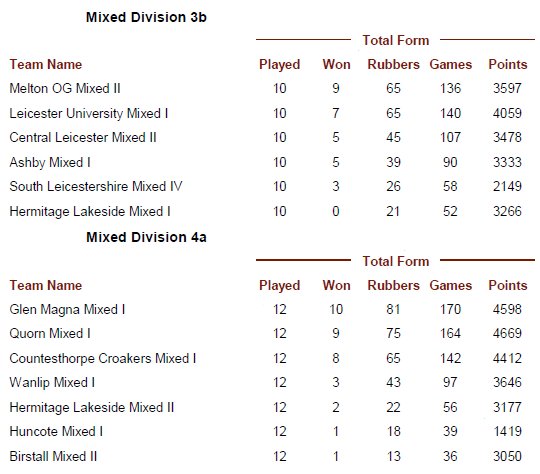 Mixed Division 3b

Total Form

| Team Name | Played | Won | Rubbers | Games | Points |
|---|---|---|---|---|---|
| Melton OG Mixed II | 10 | 9 | 65 | 136 | 3597 |
| Leicester University Mixed I | 10 | 7 | 65 | 140 | 4059 |
| Central Leicester Mixed II | 10 | 5 | 45 | 107 | 3478 |
| Ashby Mixed I | 10 | 5 | 39 | 90 | 3333 |
| South Leicestershire Mixed IV | 10 | 3 | 26 | 58 | 2149 |
| Hermitage Lakeside Mixed I | 10 | 0 | 21 | 52 | 3266 |

Mixed Division 4a

Total Form

| Team Name | Played | Won | Rubbers | Games | Points |
|---|---|---|---|---|---|
| Glen Magna Mixed I | 12 | 10 | 81 | 170 | 4598 |
| Quorn Mixed I | 12 | 9 | 75 | 164 | 4669 |
| Countesthorpe Croakers Mixed I | 12 | 8 | 65 | 142 | 4412 |
| Wanlip Mixed I | 12 | 3 | 43 | 97 | 3646 |
| Hermitage Lakeside Mixed II | 12 | 2 | 22 | 56 | 3177 |
| Huncote Mixed I | 12 | 1 | 18 | 39 | 1419 |
| Birstall Mixed II | 12 | 1 | 13 | 36 | 3050 |